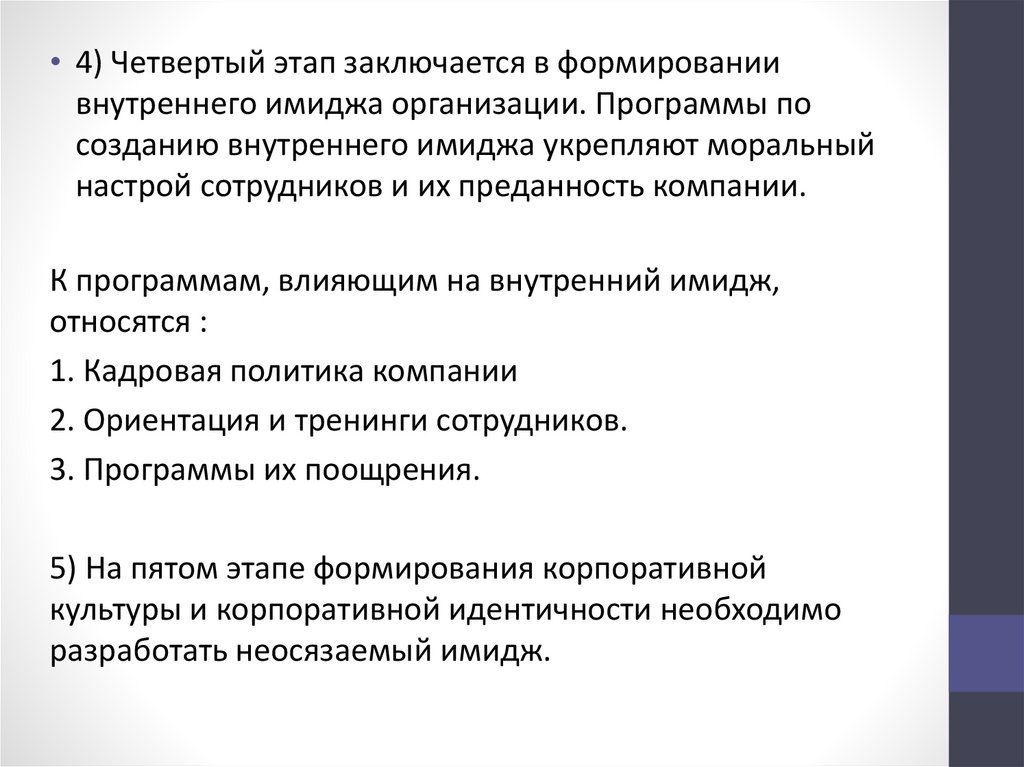 • 4) Четвертый этап заключается в формировании внутреннего имиджа организации. Программы по созданию внутреннего имиджа укрепляют моральный настрой сотрудников и их преданность компании.

К программам, влияющим на внутренний имидж, относятся :

1. Кадровая политика компании

2. Ориентация и тренинги сотрудников.

3. Программы их поощрения.

5) На пятом этапе формирования корпоративной культуры и корпоративной идентичности необходимо разработать неосязаемый имидж.